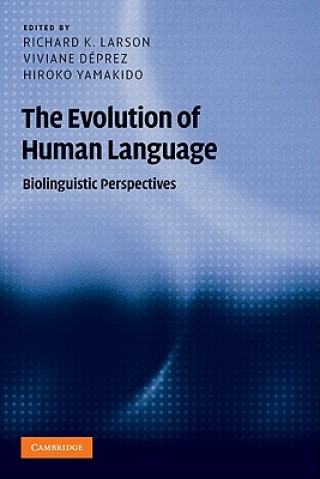 EDITED BY
RICHARD K. LARSON
VIVIANE DÉPREZ
HIROKO YAMAKIDO

The Evolution of Human Language

Biolinguistic Perspectives

CAMBRIDGE